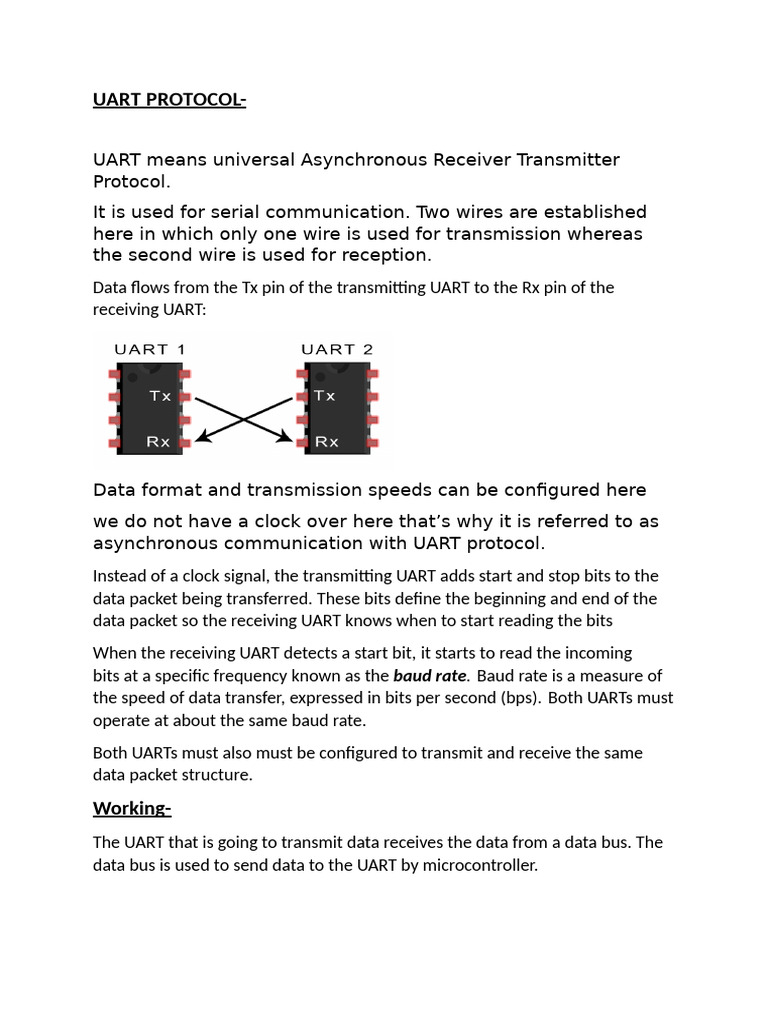 UART PROTOCOL-

UART means universal Asynchronous Receiver Transmitter Protocol.

It is used for serial communication. Two wires are established here in which only one wire is used for transmission whereas the second wire is used for reception.

Data flows from the Tx pin of the transmitting UART to the Rx pin of the receiving UART:

UART 1
Tx
Rx
UART 2
Tx
Rx

Data format and transmission speeds can be configured here

we do not have a clock over here that's why it is referred to as asynchronous communication with UART protocol.

Instead of a clock signal, the transmitting UART adds start and stop bits to the data packet being transferred. These bits define the beginning and end of the data packet so the receiving UART knows when to start reading the bits

When the receiving UART detects a start bit, it starts to read the incoming bits at a specific frequency known as the baud rate. Baud rate is a measure of the speed of data transfer, expressed in bits per second (bps). Both UARTs must operate at about the same baud rate.

Both UARTs must also must be configured to transmit and receive the same data packet structure.

Working-

The UART that is going to transmit data receives the data from a data bus. The data bus is used to send data to the UART by microcontroller.